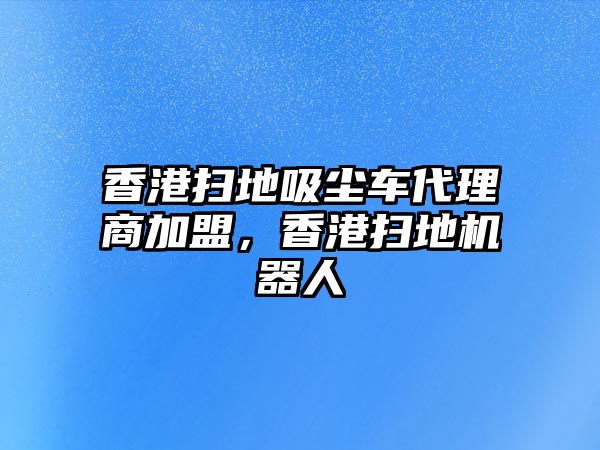 香港扫地吸尘车代理商加盟，香港扫地机器人